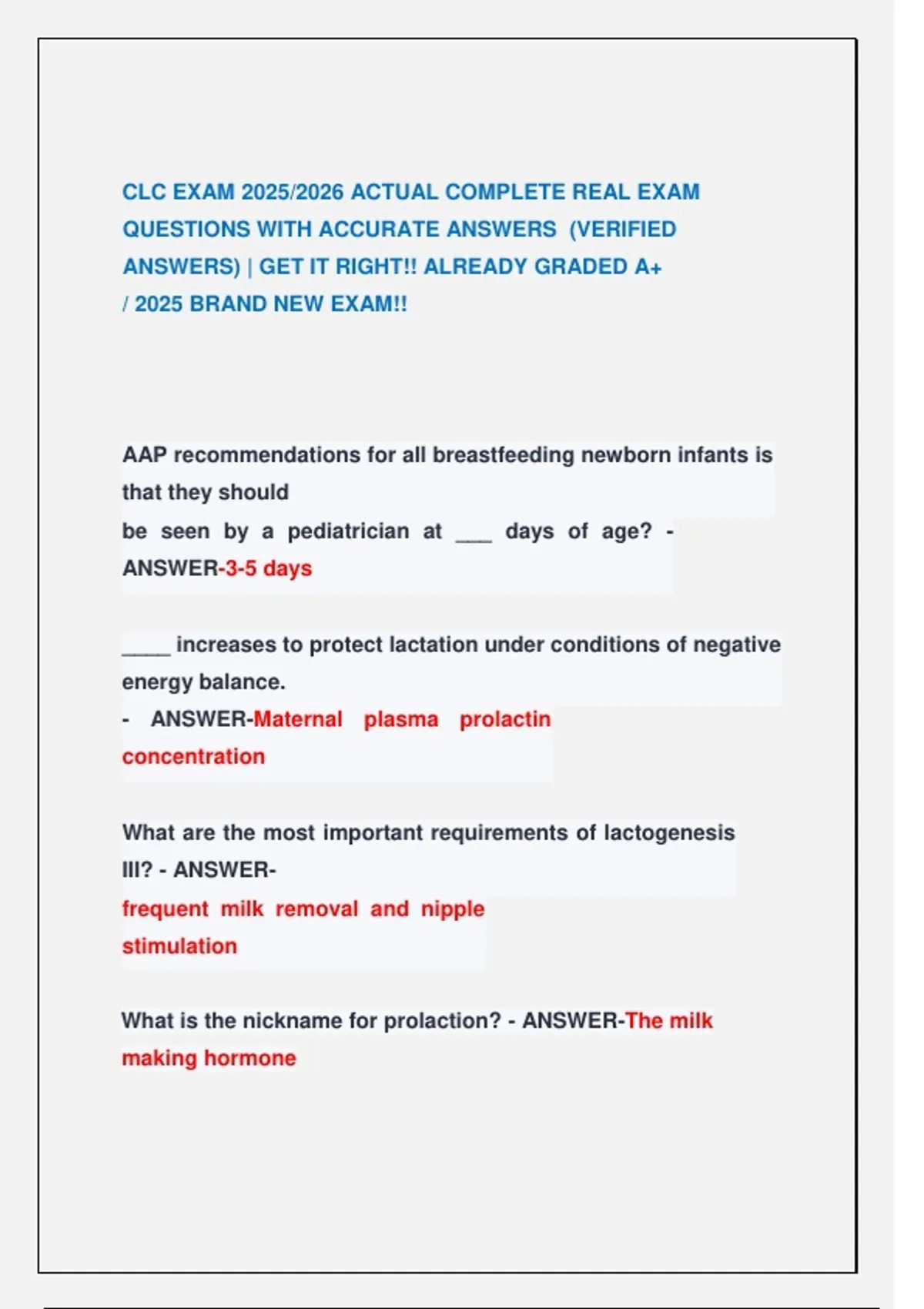 CLC EXAM 2025/2026 ACTUAL COMPLETE REAL EXAM QUESTIONS WITH ACCURATE ANSWERS (VERIFIED ANSWERS) | GET IT RIGHT!! ALREADY GRADED A+ / 2025 BRAND NEW EXAM!!

AAP recommendations for all breastfeeding newborn infants is that they should be seen by a pediatrician at ___ days of age? - ANSWER-3-5 days

____ increases to protect lactation under conditions of negative energy balance.
- ANSWER-Maternal plasma prolactin concentration

What are the most important requirements of lactogenesis III? - ANSWER-
frequent milk removal and nipple stimulation

What is the nickname for prolaction? - ANSWER-The milk making hormone